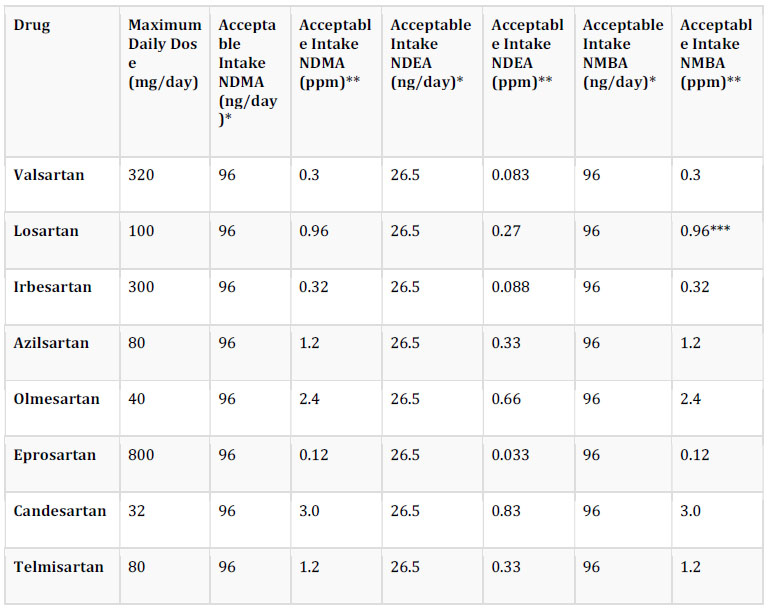 | Drug | Maximum Daily Dose (mg/day) | Acceptable Intake NDMA (ng/day)* | Acceptable Intake NDMA (ppm)** | Acceptable Intake NDEA (ng/day)* | Acceptable Intake NDEA (ppm)** | Acceptable Intake NMBA (ng/day)* | Acceptable Intake NMBA (ppm)** |
|---|---|---|---|---|---|---|---|
| Valsartan | 320 | 96 | 0.3 | 26.5 | 0.083 | 96 | 0.3 |
| Losartan | 100 | 96 | 0.96 | 26.5 | 0.27 | 96 | 0.96*** |
| Irbesartan | 300 | 96 | 0.32 | 26.5 | 0.088 | 96 | 0.32 |
| Azilsartan | 80 | 96 | 1.2 | 26.5 | 0.33 | 96 | 1.2 |
| Olmesartan | 40 | 96 | 2.4 | 26.5 | 0.66 | 96 | 2.4 |
| Eprosartan | 800 | 96 | 0.12 | 26.5 | 0.033 | 96 | 0.12 |
| Candesartan | 32 | 96 | 3.0 | 26.5 | 0.83 | 96 | 3.0 |
| Telmisartan | 80 | 96 | 1.2 | 26.5 | 0.33 | 96 | 1.2 |